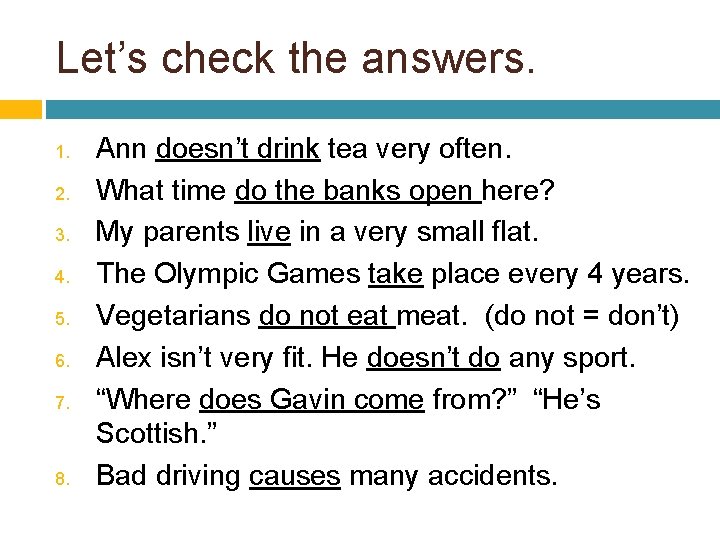 Let's check the answers.

1. Ann doesn't drink tea very often.
2. What time do the banks open here?
3. My parents live in a very small flat.
4. The Olympic Games take place every 4 years.
5. Vegetarians do not eat meat. (do not = don't)
6. Alex isn't very fit. He doesn't do any sport.
7. "Where does Gavin come from?" "He's Scottish."
8. Bad driving causes many accidents.